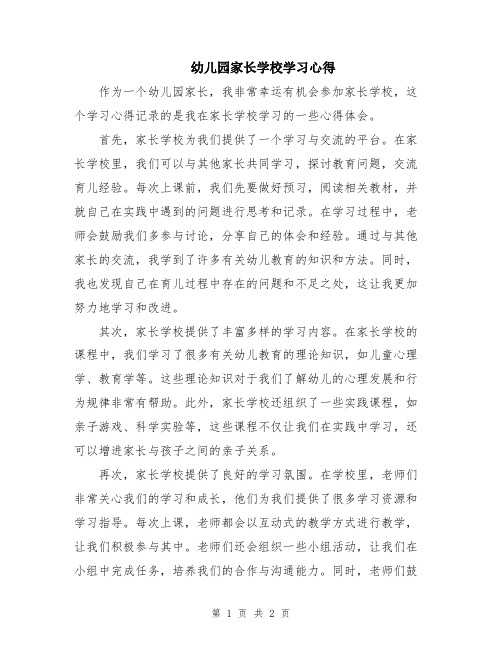 幼儿园家长学校学习心得

作为一个幼儿园家长，我非常幸运有机会参加家长学校，这个学习心得记录的是我在家长学校学习的一些心得体会。

首先，家长学校为我们提供了一个学习与交流的平台。在家长学校里，我们可以与其他家长共同学习，探讨教育问题，交流育儿经验。每次上课前，我们先要做好预习，阅读相关教材，并就自己在实践中遇到的问题进行思考和记录。在学习过程中，老师会鼓励我们多参与讨论，分享自己的体会和经验。通过与其他家长的交流，我学到了许多有关幼儿教育的知识和方法。同时，我也发现自己在育儿过程中存在的问题和不足之处，这让我更加努力地学习和改进。

其次，家长学校提供了丰富多样的学习内容。在家长学校的课程中，我们学习了很多有关幼儿教育的理论知识，如儿童心理学、教育学等。这些理论知识对于我们了解幼儿的心理发展和行为规律非常有帮助。此外，家长学校还组织了一些实践课程，如亲子游戏、科学实验等，这些课程不仅让我们在实践中学习，还可以增进家长与孩子之间的亲子关系。

再次，家长学校提供了良好的学习氛围。在学校里，老师们非常关心我们的学习和成长，他们为我们提供了很多学习资源和学习指导。每次上课，老师都会以互动式的教学方式进行教学，让我们积极参与其中。老师们还会组织一些小组活动，让我们在小组中完成任务，培养我们的合作与沟通能力。同时，老师们鼓

第 1 页 共 2 页